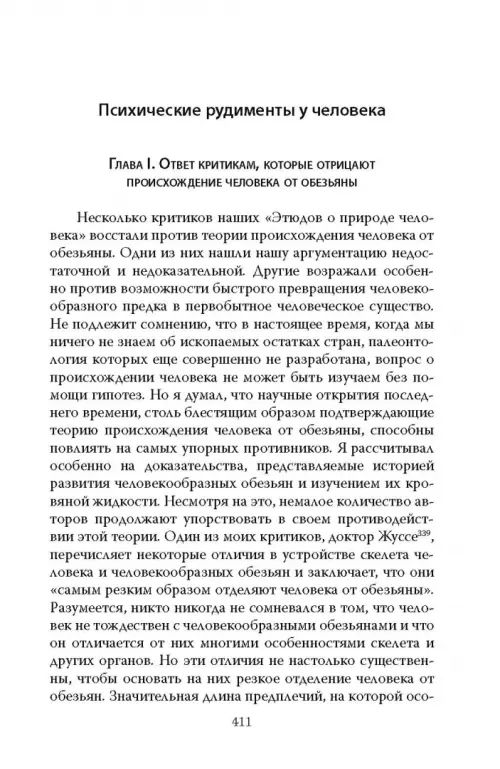 Психические рудименты у человека

Глава I. Ответ критикам, которые отрицают происхождение человека от обезьяны

Несколько критиков наших «Этюдов о природе человека» восстали против теории происхождения человека от обезьяны. Одни из них нашли нашу аргументацию недостаточной и недоказательной. Другие возражали особенно против возможности быстрого превращения человекообразного предка в первобытное человеческое существо. Не подлежит сомнению, что в настоящее время, когда мы ничего не знаем об ископаемых остатках стран, палеонтология которых еще совершенно не разработана, вопрос о происхождении человека не может быть изучаем без помощи гипотез. Но я думал, что научные открытия последнего времени, столь блестящим образом подтверждающие теорию происхождения человека от обезьяны, способны повлиять на самых упорных противников. Я рассчитывал особенно на доказательства, представляемые историей развития человекообразных обезьян и изучением их кровяной жидкости. Несмотря на это, немалое количество авторов продолжают упорствовать в своем противодействии этой теории. Один из моих критиков, доктор Жуссе$^{339}$, перечисляет некоторые отличия в устройстве скелета человека и человекообразных обезьян и заключает, что они «самым резким образом отделяют человека от обезьяны». Разумеется, никто никогда не сомневался в том, что человек не тождествен с человекообразными обезьянами и что он отличается от них многими особенностями скелета и других органов. Но эти отличия не настолько существенны, чтобы основать на них резкое отделение человека от обезьян. Значительная длина предплечий, на которой осо-

411